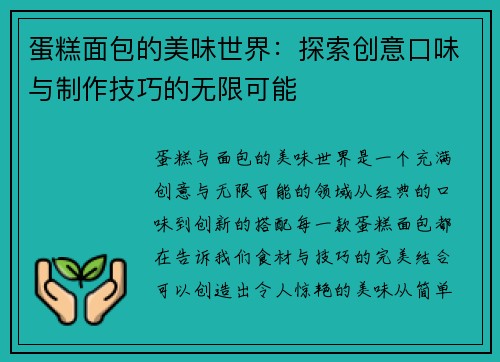 蛋糕面包的美味世界：探索创意口味与制作技巧的无限可能

蛋糕与面包的美味世界是一个充满创意与无限可能的领域从经典的口味到创新的搭配每一款蛋糕面包都在告诉我们食材与技巧的完美结合可以创造出令人惊艳的美味从简单